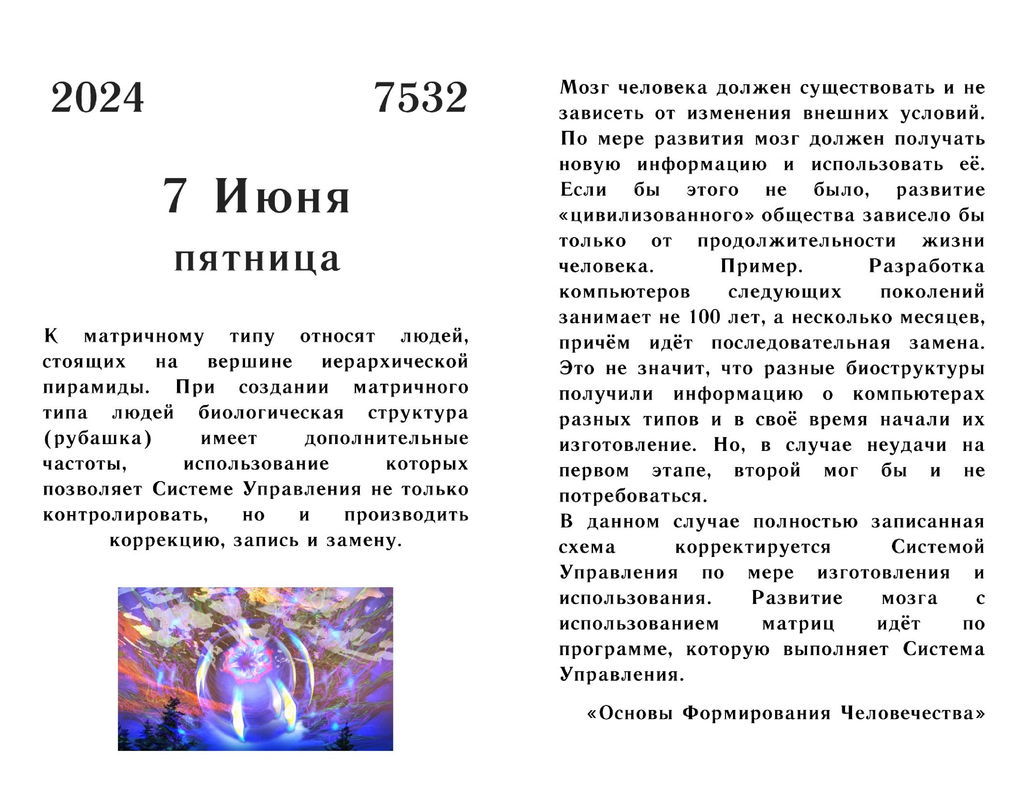 2024 7532

7 Июня
пятница

К матричному типу относят людей, стоящих на вершине иерархической пирамиды. При создании матричного типа людей биологическая структура (рубашка) имеет дополнительные частоты, использование которых позволяет Системе Управления не только контролировать, но и производить коррекцию, запись и замену.

Мозг человека должен существовать и не зависеть от изменения внешних условий. По мере развития мозг должен получать новую информацию и использовать её. Если бы этого не было, развитие «цивилизованного» общества зависело бы только от продолжительности жизни человека. Пример. Разработка компьютеров следующих поколений занимает не 100 лет, а несколько месяцев, причём идёт последовательная замена. Это не значит, что разные биоструктуры получили информацию о компьютерах разных типов и в своё время начали их изготовление. Но, в случае неудачи на первом этапе, второй мог бы и не потребоваться.
В данном случае полностью записанная схема корректируется Системой Управления по мере изготовления и использования. Развитие мозга с использованием матриц идёт по программе, которую выполняет Система Управления.

«Основы Формирования Человечества»